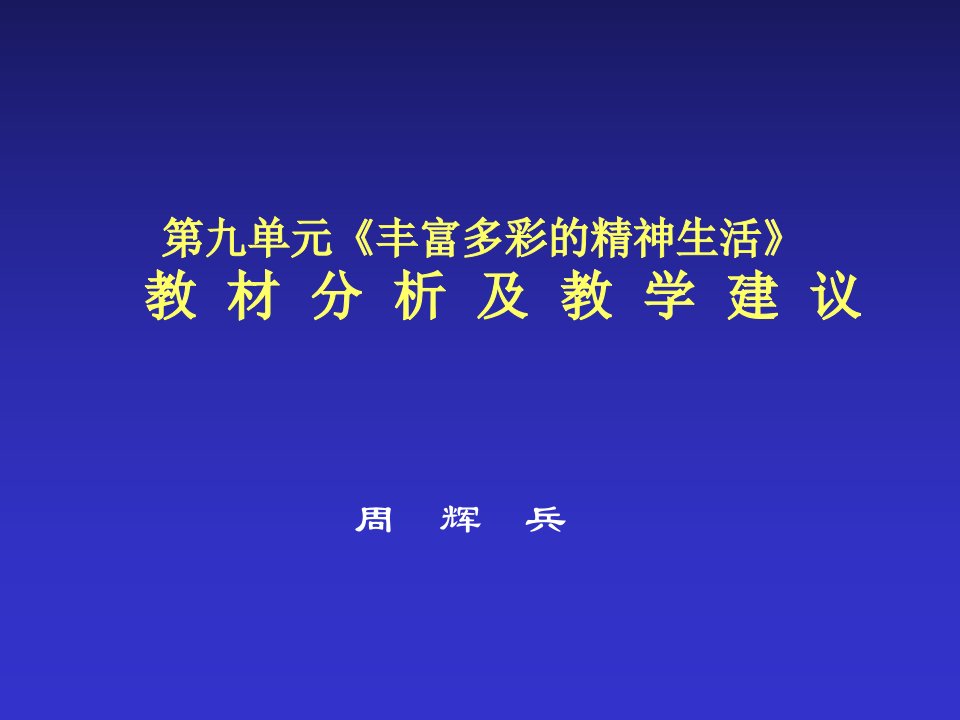 第九单元《丰富多彩的精神生活》
教 材 分 析 及 教 学 建 议

周 辉 兵